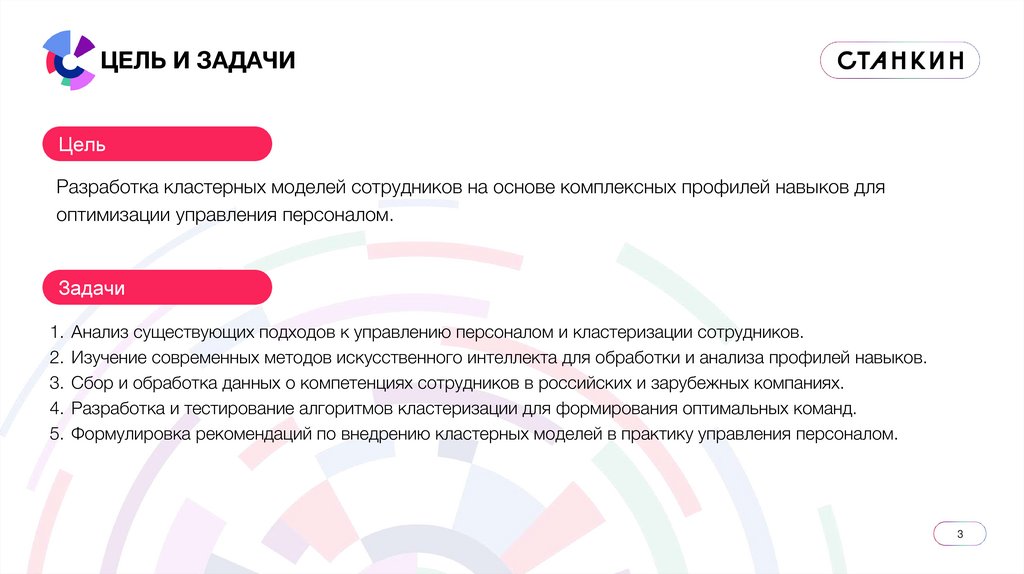 ЦЕЛЬ И ЗАДАЧИ

СТАНКИН

Цель

Разработка кластерных моделей сотрудников на основе комплексных профилей навыков для оптимизации управления персоналом.

Задачи

1. Анализ существующих подходов к управлению персоналом и кластеризации сотрудников.
2. Изучение современных методов искусственного интеллекта для обработки и анализа профилей навыков.
3. Сбор и обработка данных о компетенциях сотрудников в российских и зарубежных компаниях.
4. Разработка и тестирование алгоритмов кластеризации для формирования оптимальных команд.
5. Формулировка рекомендаций по внедрению кластерных моделей в практику управления персоналом.

3